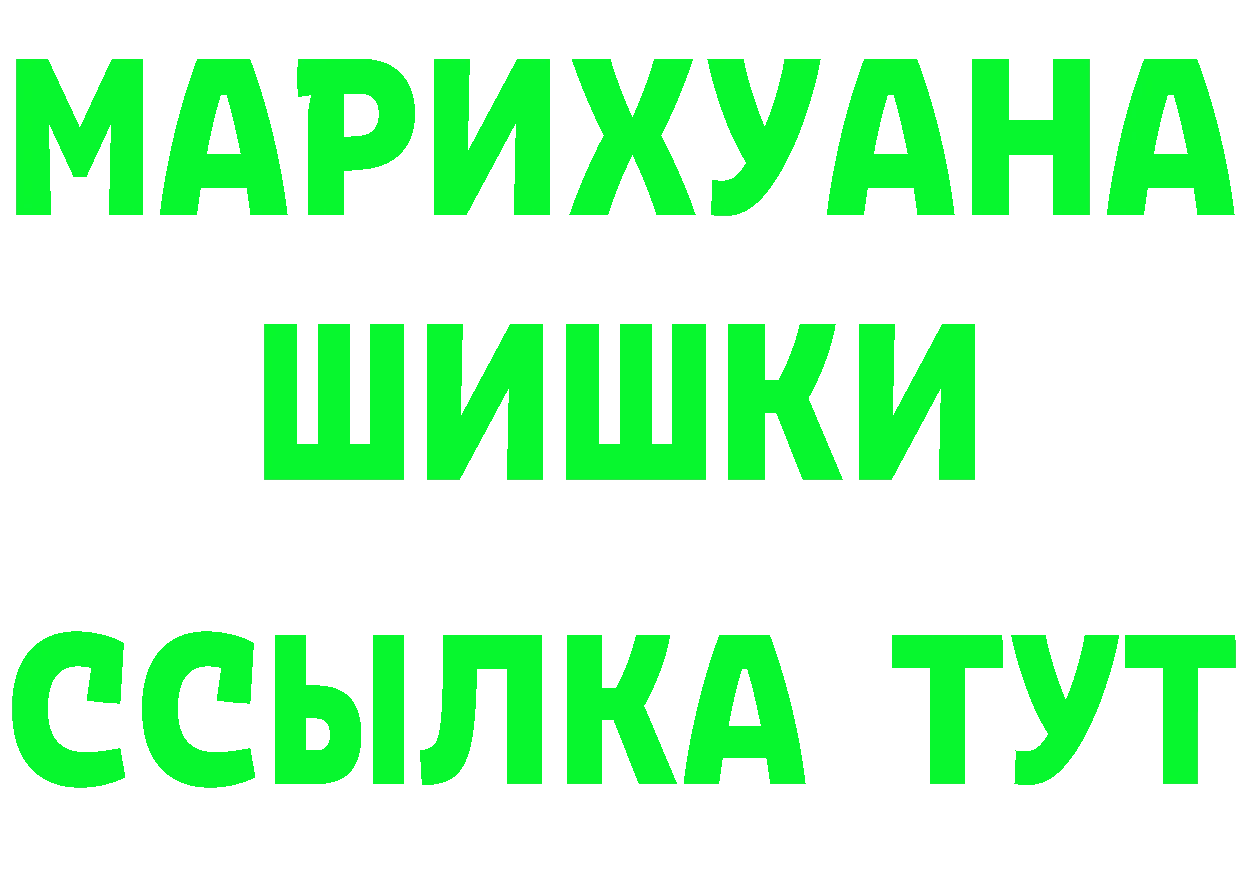 МАРИХУАНА
ШИШКИ
ССЫЛКА ТУТ